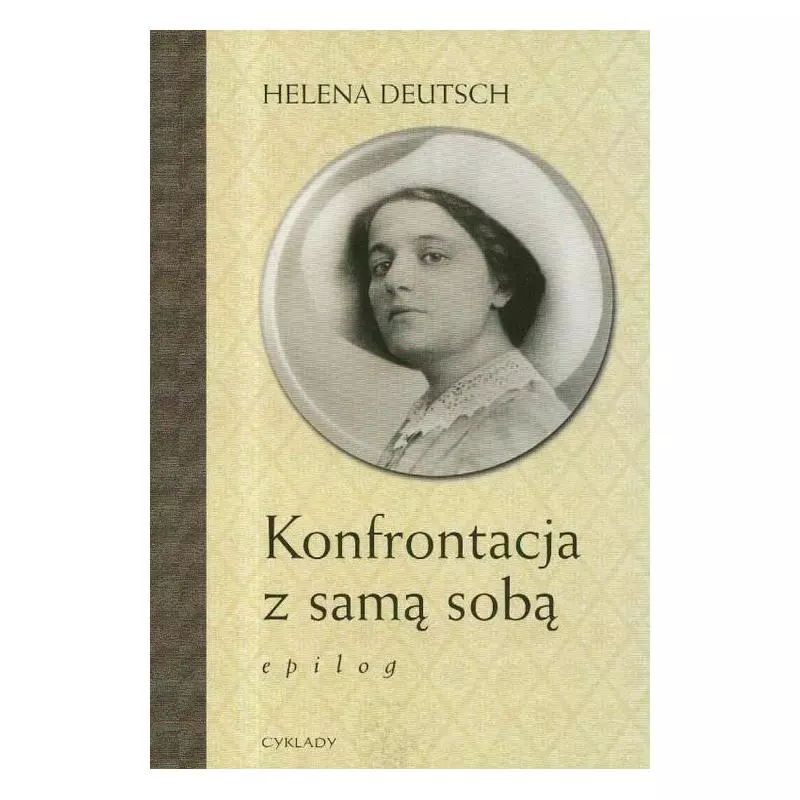 HELENA DEUTSCH

Konfrontacja z samą sobą

epilog

CYKLADY